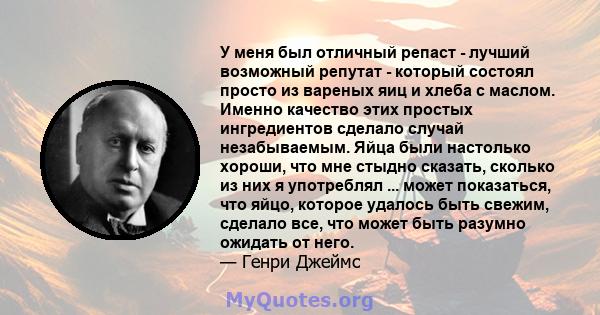 У меня был отличный репаст - лучший возможный репутат - который состоял просто из вареных яиц и хлеба с маслом. Именно качество этих простых ингредиентов сделало случай незабываемым. Яйца были настолько хороши, что мне стыдно сказать, сколько из них я употреблял ... может показаться, что яйцо, которое удалось быть свежим, сделало все, что может быть разумно ожидать от него.
— Генри Джеймс

MyQuotes.org